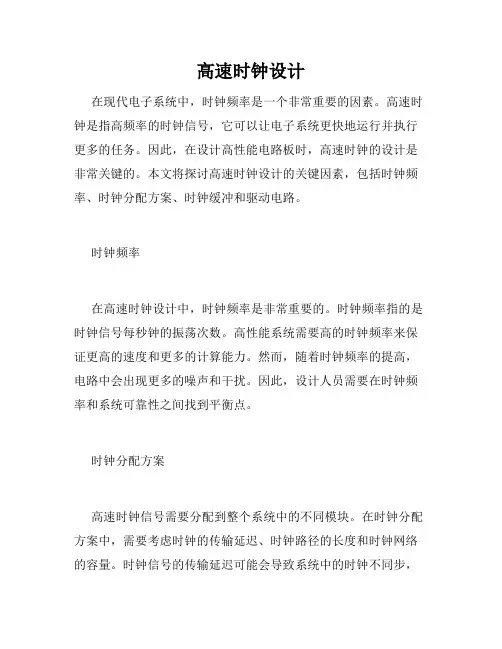 高速时钟设计

在现代电子系统中，时钟频率是一个非常重要的因素。高速时钟是指高频率的时钟信号，它可以让电子系统更快地运行并执行更多的任务。因此，在设计高性能电路板时，高速时钟的设计是非常关键的。本文将探讨高速时钟设计的关键因素，包括时钟频率、时钟分配方案、时钟缓冲和驱动电路。

时钟频率

在高速时钟设计中，时钟频率是非常重要的。时钟频率指的是时钟信号每秒钟的振荡次数。高性能系统需要高的时钟频率来保证更高的速度和更多的计算能力。然而，随着时钟频率的提高，电路中会出现更多的噪声和干扰。因此，设计人员需要在时钟频率和系统可靠性之间找到平衡点。

时钟分配方案

高速时钟信号需要分配到整个系统中的不同模块。在时钟分配方案中，需要考虑时钟的传输延迟、时钟路径的长度和时钟网络的容量。时钟信号的传输延迟可能会导致系统中的时钟不同步，